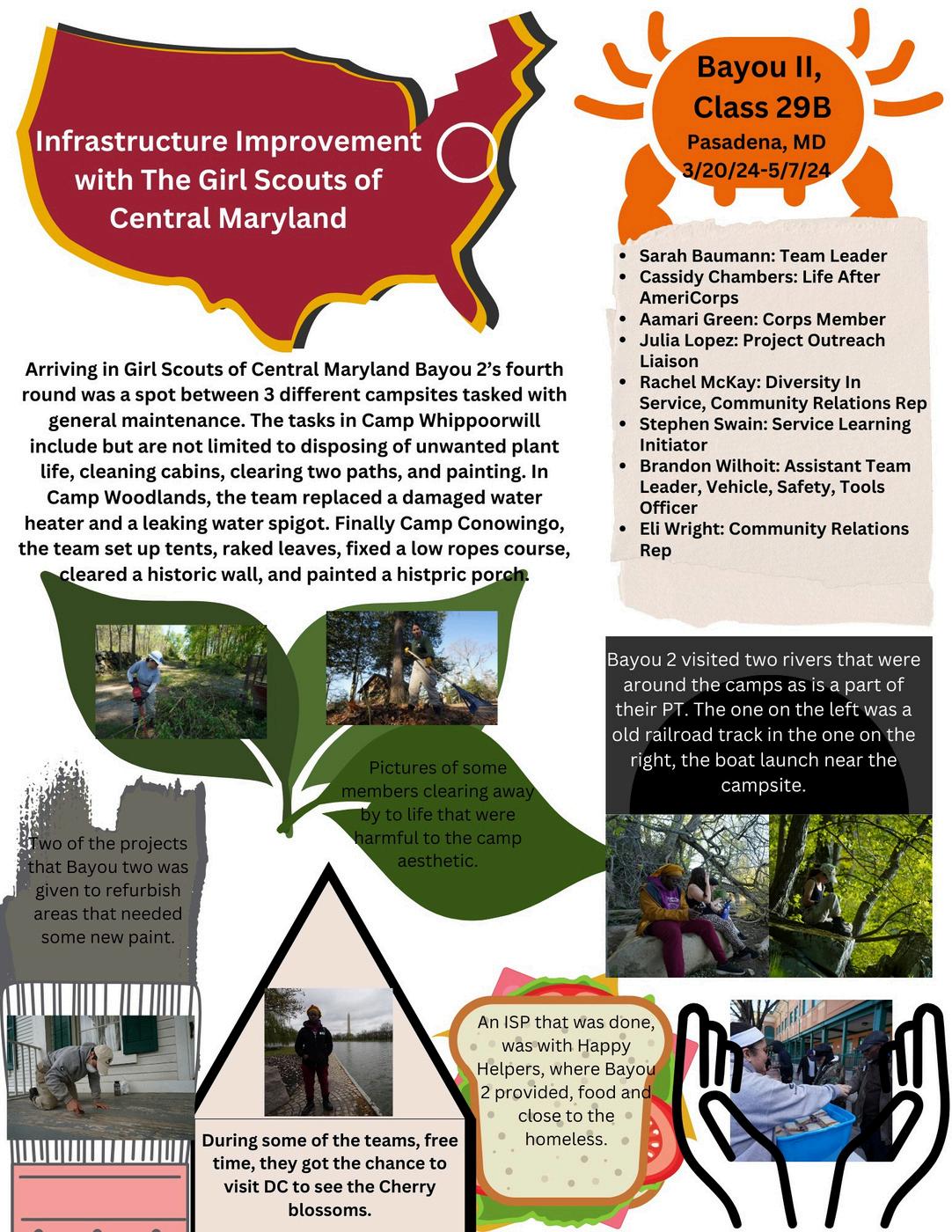 Infrastructure Improvement with The Girl Scouts of Central Maryland

Bayou II, Class 29B
Pasadena, MD
3/20/24-5/7/24

- Sarah Baumann: Team Leader
- Cassidy Chambers: Life After AmeriCorps
- Aamari Green: Corps Member
- Julia Lopez: Project Outreach Liaison
- Rachel McKay: Diversity In Service, Community Relations Rep
- Stephen Swain: Service Learning Initiator
- Brandon Wilhoit: Assistant Team Leader, Vehicle, Safety, Tools Officer
- Eli Wright: Community Relations Rep

Arriving in Girl Scouts of Central Maryland Bayou 2's fourth round was a spot between 3 different campsites tasked with general maintenance. The tasks in Camp Whippoorwill include but are not limited to disposing of unwanted plant life, cleaning cabins, clearing two paths, and painting. In Camp Woodlands, the team replaced a damaged water heater and a leaking water spigot. Finally Camp Conowingo, the team set up tents, raked leaves, fixed a low ropes course, cleared a historic wall, and painted a histpric porch.

Pictures of some members clearing away by to life that were harmful to the camp aesthetic.

Bayou 2 visited two rivers that were around the camps as is a part of their PT. The one on the left was a old railroad track in the one on the right, the boat launch near the campsite.

Two of the projects that Bayou two was given to refurbish areas that needed some new paint.

During some of the teams, free time, they got the chance to visit DC to see the Cherry blossoms.

An ISP that was done, was with Happy Helpers, where Bayou 2 provided, food and close to the homeless.